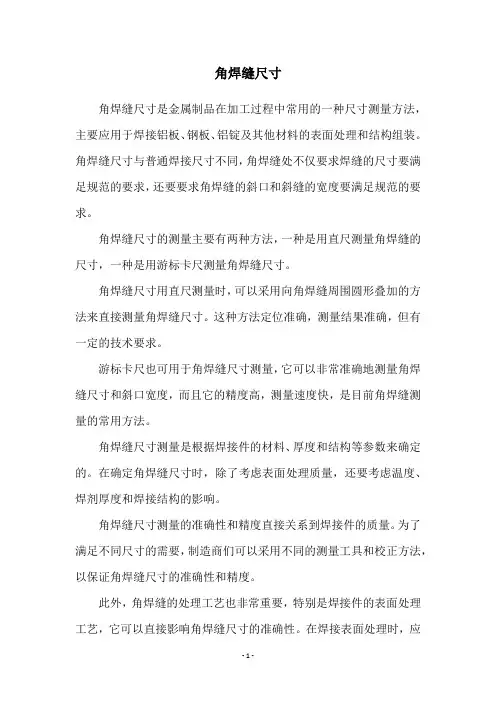 角焊缝尺寸

角焊缝尺寸是金属制品在加工过程中常用的一种尺寸测量方法，主要应用于焊接铝板、钢板、铝锭及其他材料的表面处理和结构组装。角焊缝尺寸与普通焊接尺寸不同，角焊缝处不仅要求焊缝的尺寸要满足规范的要求，还要要求角焊缝的斜口和斜缝的宽度要满足规范的要求。

角焊缝尺寸的测量主要有两种方法，一种是用直尺测量角焊缝的尺寸，一种是用游标卡尺测量角焊缝尺寸。

角焊缝尺寸用直尺测量时，可以采用向角焊缝周围圆形叠加的方法来直接测量角焊缝尺寸。这种方法定位准确，测量结果准确，但有一定的技术要求。

游标卡尺也可用于角焊缝尺寸测量，它可以非常准确地测量角焊缝尺寸和斜口宽度，而且它的精度高，测量速度快，是目前角焊缝测量的常用方法。

角焊缝尺寸测量是根据焊接件的材料、厚度和结构等参数来确定的。在确定角焊缝尺寸时，除了考虑表面处理质量，还要考虑温度、焊剂厚度和焊接结构的影响。

角焊缝尺寸测量的准确性和精度直接关系到焊接件的质量。为了满足不同尺寸的需要，制造商们可以采用不同的测量工具和校正方法，以保证角焊缝尺寸的准确性和精度。

此外，角焊缝的处理工艺也非常重要，特别是焊接件的表面处理工艺，它可以直接影响角焊缝尺寸的准确性。在焊接表面处理时，应

- 1 -